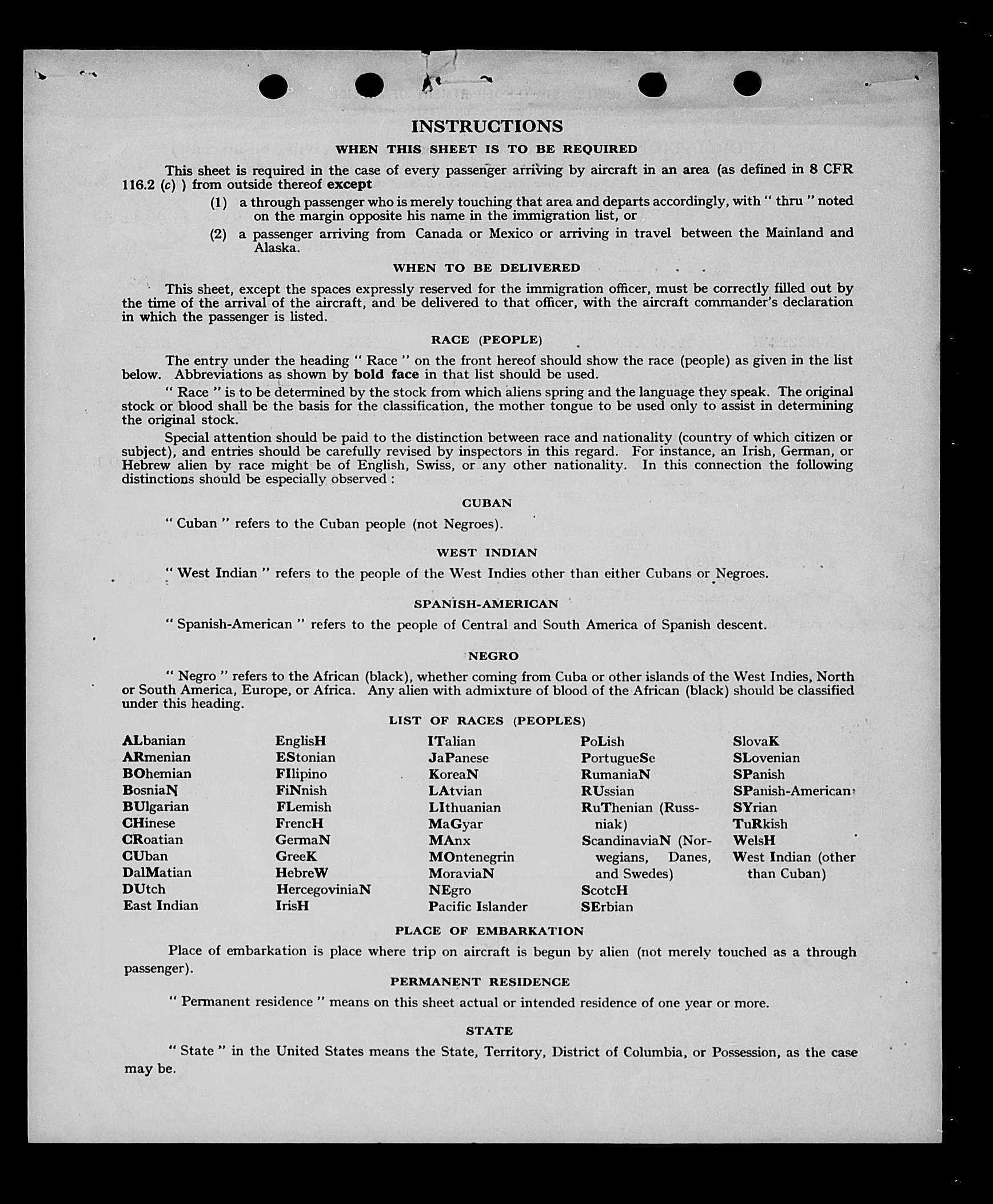 INSTRUCTIONS

WHEN THIS SHEET IS TO BE REQUIRED

This sheet is required in the case of every passenger arriving by aircraft in an area (as defined in 8 CFR 116.2 (c) ) from outside thereof except

(1) a through passenger who is merely touching that area and departs accordingly, with " thru " noted on the margin opposite his name in the immigration list, or

(2) a passenger arriving from Canada or Mexico or arriving in travel between the Mainland and Alaska.

WHEN TO BE DELIVERED

This sheet, except the spaces expressly reserved for the immigration officer, must be correctly filled out by the time of the arrival of the aircraft, and be delivered to that officer, with the aircraft commander's declaration in which the passenger is listed.

RACE (PEOPLE)

The entry under the heading " Race " on the front hereof should show the race (people) as given in the list below. Abbreviations as shown by bold face in that list should be used.

" Race " is to be determined by the stock from which aliens spring and the language they speak. The original stock or blood shall be the basis for the classification, the mother tongue to be used only to assist in determining the original stock.

Special attention should be paid to the distinction between race and nationality (country of which citizen or subject), and entries should be carefully revised by inspectors in this regard. For instance, an Irish, German, or Hebrew alien by race might be of English, Swiss, or any other nationality. In this connection the following distinctions should be especially observed :

CUBAN

" Cuban " refers to the Cuban people (not Negroes).

WEST INDIAN

" West Indian " refers to the people of the West Indies other than either Cubans or Negroes.

SPANISH-AMERICAN

" Spanish-American " refers to the people of Central and South America of Spanish descent.

NEGRO

" Negro " refers to the African (black), whether coming from Cuba or other islands of the West Indies, North or South America, Europe, or Africa. Any alien with admixture of blood of the African (black) should be classified under this heading.

LIST OF RACES (PEOPLES)

ALbanian
ARmenian
BOhemian
BosniaN
BUlgarian
CHinese
CRoatian
CUban
DalMatian
DUtch
East Indian

EnglisH
EStonian
FIlipino
FiNnish
FLemish
FrencH
GermaN
GreeK
HebreW
HercegoviniaN
IrisH

ITalian
JaPanese
KoreaN
LAtvian
LIthuanian
MaGyar
MAnx
MOntenegrin
MoraviaN
NEgro
Pacific Islander

PoLish
PortugueSe
RumaniaN
RUssian
RuThenian (Russniak)
ScandinaviaN (Norwegians, Danes, and Swedes)
ScotcH
SErbian

SlovaK
SLovenian
SPanish
SPanish-American
SYrian
TuRkish
WelsH
West Indian (other than Cuban)

PLACE OF EMBARKATION

Place of embarkation is place where trip on aircraft is begun by alien (not merely touched as a through passenger).

PERMANENT RESIDENCE

" Permanent residence " means on this sheet actual or intended residence of one year or more.

STATE

" State " in the United States means the State, Territory, District of Columbia, or Possession, as the case may be.